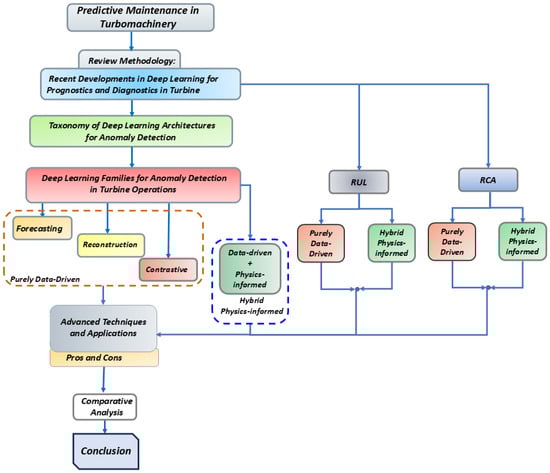 Predictive Maintenance in Turbomachinery

Review Methodology:

Recent Developments in Deep Learning for Prognostics and Diagnostics in Turbine

Taxonomy of Deep Learning Architectures for Anomaly Detection

Deep Learning Families for Anomaly Detection in Turbine Operations

Forecasting

Reconstruction

Contrastive

Purely Data-Driven

Data-driven + Physics-informed

Hybrid Physics-informed

RUL

Purely Data-Driven

Hybrid Physics-informed

RCA

Purely Data-Driven

Hybrid Physics-informed

Advanced Techniques and Applications

Pros and Cons

Comparative Analysis

Conclusion